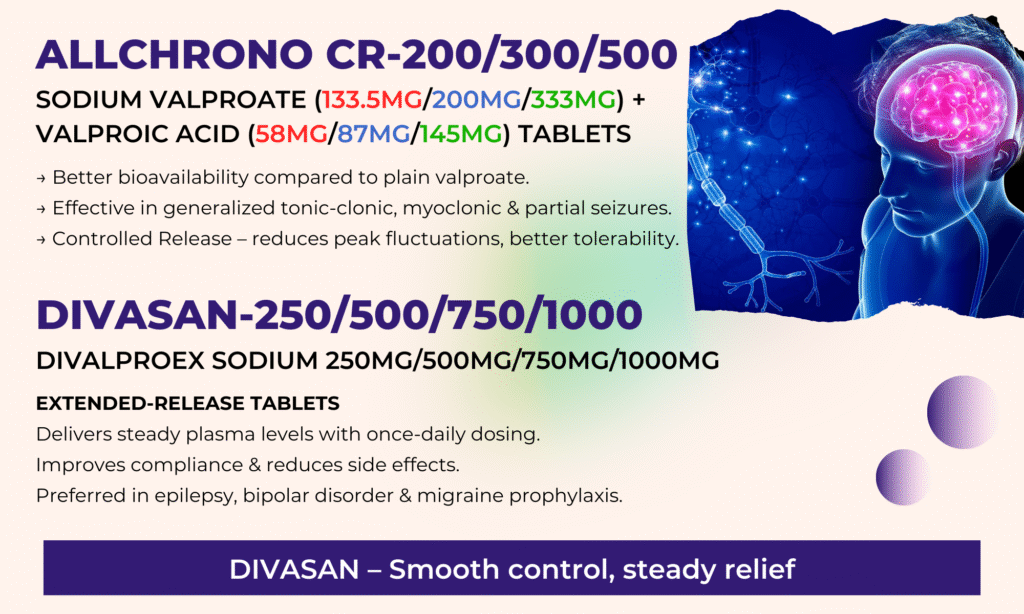 ALLCHRONO CR-200/300/500

SODIUM VALPROATE (133.5MG/200MG/333MG) + VALPROIC ACID (58MG/87MG/145MG) TABLETS

→ Better bioavailability compared to plain valproate.
→ Effective in generalized tonic-clonic, myoclonic & partial seizures.
→ Controlled Release – reduces peak fluctuations, better tolerability.

DIVASAN-250/500/750/1000

DIVALPROEX SODIUM 250MG/500MG/750MG/1000MG

EXTENDED-RELEASE TABLETS

Delivers steady plasma levels with once-daily dosing.

Improves compliance & reduces side effects.

Preferred in epilepsy, bipolar disorder & migraine prophylaxis.

DIVASAN – Smooth control, steady relief